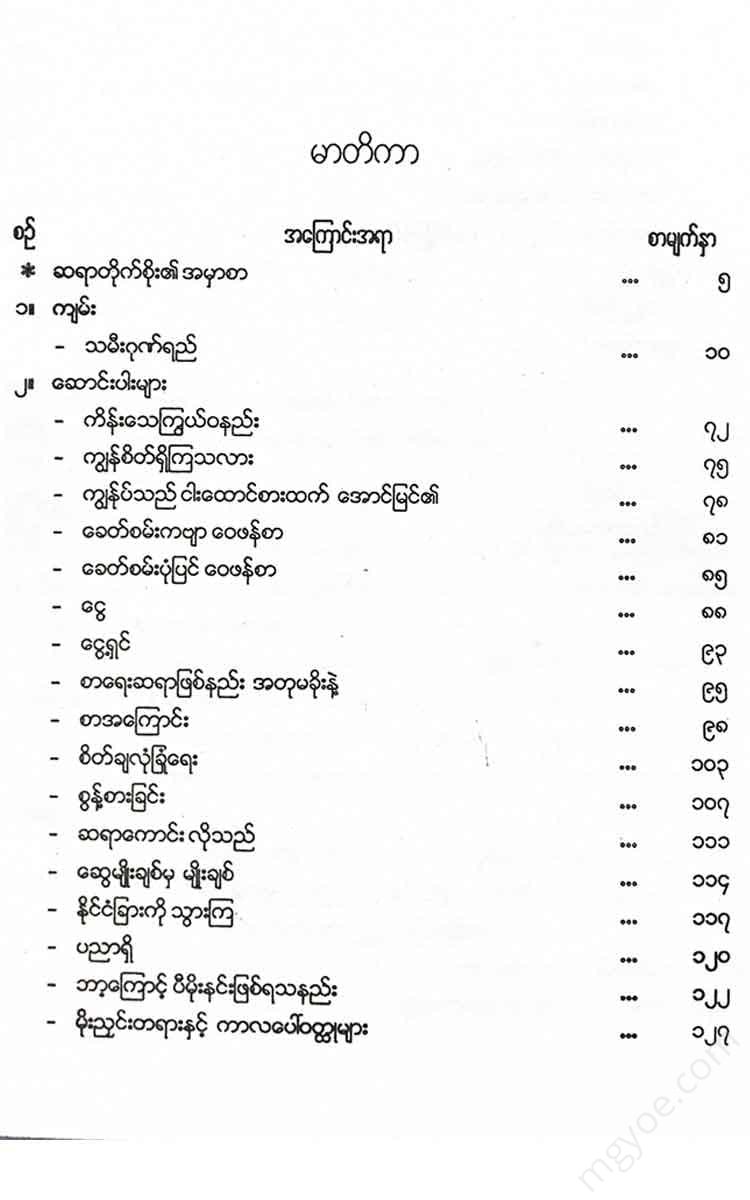 မာတိကာ

| စဉ် | အကြောင်းအရာ | | စာမျက်နှာ |
|---|---|---|---|
| * | ဆရာတိုက်စိုး၏ အမှာစာ | ... | ၅ |
| ၁။ | ကျမ်း | | |
| | - သမီးဂုဏ်ရည် | ... | ၁၀ |
| ၂။ | ဆောင်းပါးများ | | |
| | - ကိန်းသေကြွယ်ဝနည်း | ... | ၇၂ |
| | - ကျွန်စိတ်ရှိကြသလား | ... | ၇၅ |
| | - ကျွန်ုပ်သည် ငါးထောင်စားထက် အောင်မြင်၏ | ... | ၇၈ |
| | - ခေတ်စမ်းကဗျာ ဝေဖန်စာ | ... | ၈၁ |
| | - ခေတ်စမ်းပုံပြင် ဝေဖန်စာ | ... | ၈၅ |
| | - ငွေ | ... | ၈၈ |
| | - ငွေရှင် | ... | ၉၃ |
| | - စာရေးဆရာဖြစ်နည်း အတုမခိုးနဲ့ | ... | ၉၅ |
| | - စာအကြောင်း | ... | ၉၈ |
| | - စိတ်ချလုံခြုံရေး | ... | ၁၀၃ |
| | - စွန့်စားခြင်း | ... | ၁၀၇ |
| | - ဆရာကောင်း လိုသည် | ... | ၁၁၁ |
| | - ဆွေမျိုးချစ်မှ မျိုးချစ် | ... | ၁၁၄ |
| | - နိုင်ငံခြားကို သွားကြ | ... | ၁၁၇ |
| | - ပညာရှိ | ... | ၁၂၀ |
| | - ဘာ့ကြောင့် ပီမိုးနင်းဖြစ်ရသနည်း | ... | ၁၂၂ |
| | - မိုးညှင်းတရားနှင့် ကာလပေါ်ဝတ္ထုများ | ... | ၁၂၇ |

mgyoe.com